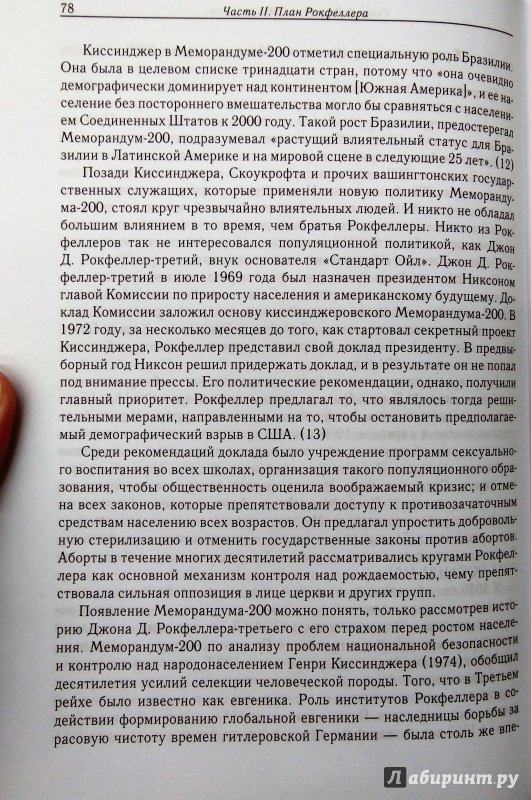 78 Часть II. План Рокфеллера

Киссинджер в Меморандуме-200 отметил специальную роль Бразилии. Она была в целевом списке тринадцати стран, потому что «она очевидно демографически доминирует над континентом [Южная Америка]», и ее население без постороннего вмешательства могло бы сравняться с населением Соединенных Штатов к 2000 году. Такой рост Бразилии, предостерегал Меморандум-200, подразумевал «растущий влиятельный статус для Бразилии в Латинской Америке и на мировой сцене в следующие 25 лет». (12)

Позади Киссинджера, Скоукрофта и прочих вашингтонских государственных служащих, которые применяли новую политику Меморандума-200, стоял круг чрезвычайно влиятельных людей. И никто не обладал большим влиянием в то время, чем братья Рокфеллеры. Никто из Рокфеллеров так не интересовался популяционной политикой, как Джон Д. Рокфеллер-третий, внук основателя «Стандарт Ойл». Джон Д. Рокфеллер-третий в июле 1969 года был назначен президентом Никсоном главой Комиссии по приросту населения и американскому будущему. Доклад Комиссии заложил основу киссинджеровского Меморандума-200. В 1972 году, за несколько месяцев до того, как стартовал секретный проект Киссинджера, Рокфеллер представил свой доклад президенту. В предвыборный год Никсон решил придержать доклад, и в результате он не попал под внимание прессы. Его политические рекомендации, однако, получили главный приоритет. Рокфеллер предлагал то, что являлось тогда решительными мерами, направленными на то, чтобы остановить предполагаемый демографический взрыв в США. (13)

Среди рекомендаций доклада было учреждение программ сексуального воспитания во всех школах, организация такого популяционного образования, чтобы общественность оценила воображаемый кризис; и отмена всех законов, которые препятствовали доступу к противозачаточным средствам населению всех возрастов. Он предлагал упростить добровольную стерилизацию и отменить государственные законы против абортов. Аборты в течение многих десятилетий рассматривались кругами Рокфеллера как основной механизм контроля над рождаемостью, чему препятствовала сильная оппозиция в лице церкви и других групп.

Появление Меморандума-200 можно понять, только рассмотрев историю Джона Д. Рокфеллера-третьего с его страхом перед ростом населения. Меморандум-200 по анализу проблем национальной безопасности и контролю над народонаселением Генри Киссинджера (1974), обобщил десятилетия усилий селекции человеческой породы. Того, что в Третьем рейхе было известно как евгеника. Роль институтов Рокфеллера в содействии формированию глобальной евгеники — наследницы борьбы за расовую чистоту времен гитлеровской Германии — была столь же впе-

Лабиринт.ру